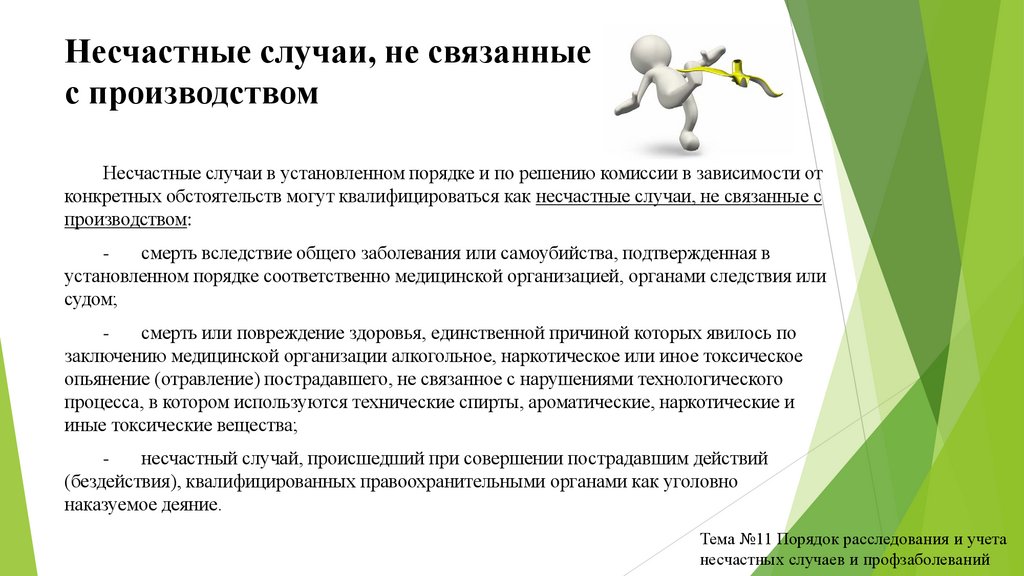 Несчастные случаи, не связанные с производством

Несчастные случаи в установленном порядке и по решению комиссии в зависимости от конкретных обстоятельств могут квалифицироваться как несчастные случаи, не связанные с производством:

- смерть вследствие общего заболевания или самоубийства, подтвержденная в установленном порядке соответственно медицинской организацией, органами следствия или судом;

- смерть или повреждение здоровья, единственной причиной которых явилось по заключению медицинской организации алкогольное, наркотическое или иное токсическое опьянение (отравление) пострадавшего, не связанное с нарушениями технологического процесса, в котором используются технические спирты, ароматические, наркотические и иные токсические вещества;

- несчастный случай, происшедший при совершении пострадавшим действий (бездействия), квалифицированных правоохранительными органами как уголовно наказуемое деяние.

Тема №11 Порядок расследования и учета несчастных случаев и профзаболеваний